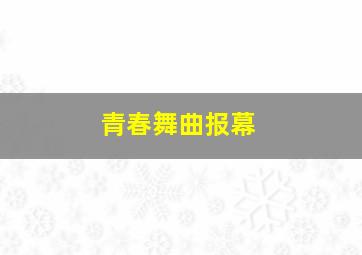 青春舞曲报幕